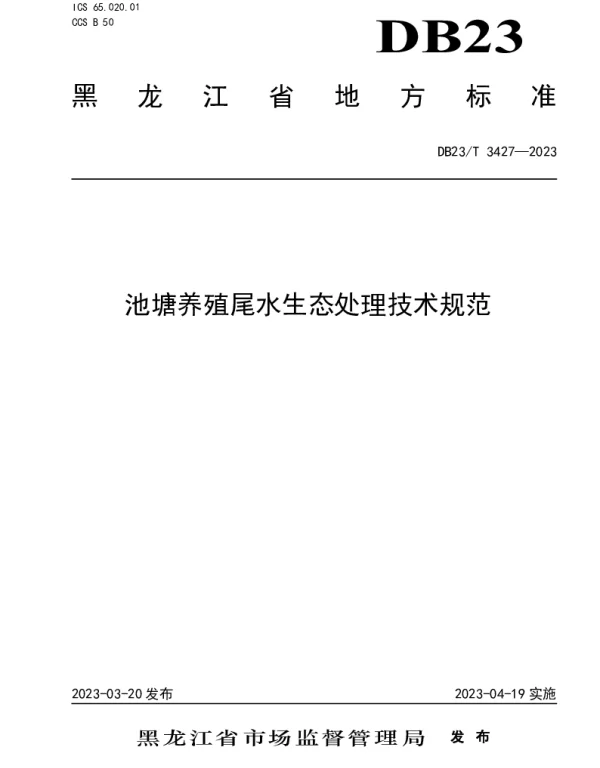 ICS 65.020.01
CCS B 50

DB23

黑龙江省地方标准

DB23/T 3427—2023

池塘养殖尾水生态处理技术规范

2023-03-20 发布

2023-04-19 实施

黑龙江省市场监督管理局 发布